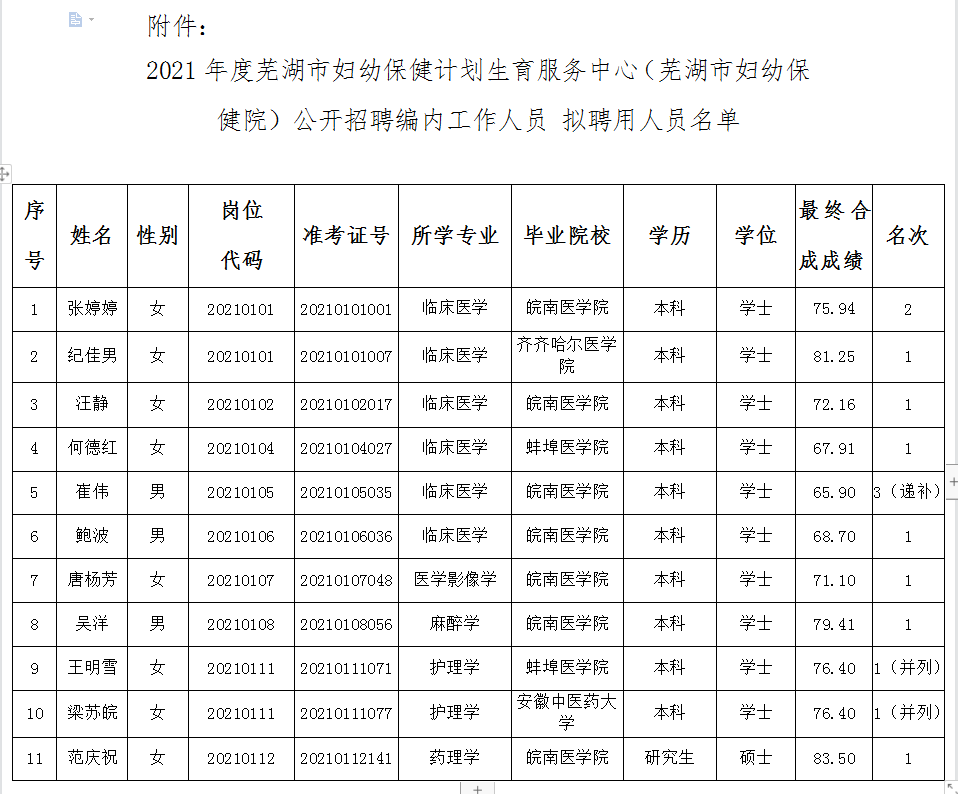 附件：

2021 年度芜湖市妇幼保健计划生育服务中心（芜湖市妇幼保健院）公开招聘编内工作人员 拟聘用人员名单

| 序号 | 姓名 | 性别 | 岗位代码 | 准考证号 | 所学专业 | 毕业院校 | 学历 | 学位 | 最终合成成绩 | 名次 |
|---|---|---|---|---|---|---|---|---|---|---|
| 1 | 张婷婷 | 女 | 20210101 | 20210101001 | 临床医学 | 皖南医学院 | 本科 | 学士 | 75.94 | 2 |
| 2 | 纪佳男 | 女 | 20210101 | 20210101007 | 临床医学 | 齐齐哈尔医学院 | 本科 | 学士 | 81.25 | 1 |
| 3 | 汪静 | 女 | 20210102 | 20210102017 | 临床医学 | 皖南医学院 | 本科 | 学士 | 72.16 | 1 |
| 4 | 何德红 | 女 | 20210104 | 20210104027 | 临床医学 | 蚌埠医学院 | 本科 | 学士 | 67.91 | 1 |
| 5 | 崔伟 | 男 | 20210105 | 20210105035 | 临床医学 | 皖南医学院 | 本科 | 学士 | 65.90 | 3（递补） |
| 6 | 鲍波 | 男 | 20210106 | 20210106036 | 临床医学 | 皖南医学院 | 本科 | 学士 | 68.70 | 1 |
| 7 | 唐杨芳 | 女 | 20210107 | 20210107048 | 医学影像学 | 皖南医学院 | 本科 | 学士 | 71.10 | 1 |
| 8 | 吴洋 | 男 | 20210108 | 20210108056 | 麻醉学 | 皖南医学院 | 本科 | 学士 | 79.41 | 1 |
| 9 | 王明雪 | 女 | 20210111 | 20210111071 | 护理学 | 蚌埠医学院 | 本科 | 学士 | 76.40 | 1（并列） |
| 10 | 梁苏皖 | 女 | 20210111 | 20210111077 | 护理学 | 安徽中医药大学 | 本科 | 学士 | 76.40 | 1（并列） |
| 11 | 范庆祝 | 女 | 20210112 | 20210112141 | 药理学 | 皖南医学院 | 研究生 | 硕士 | 83.50 | 1 |